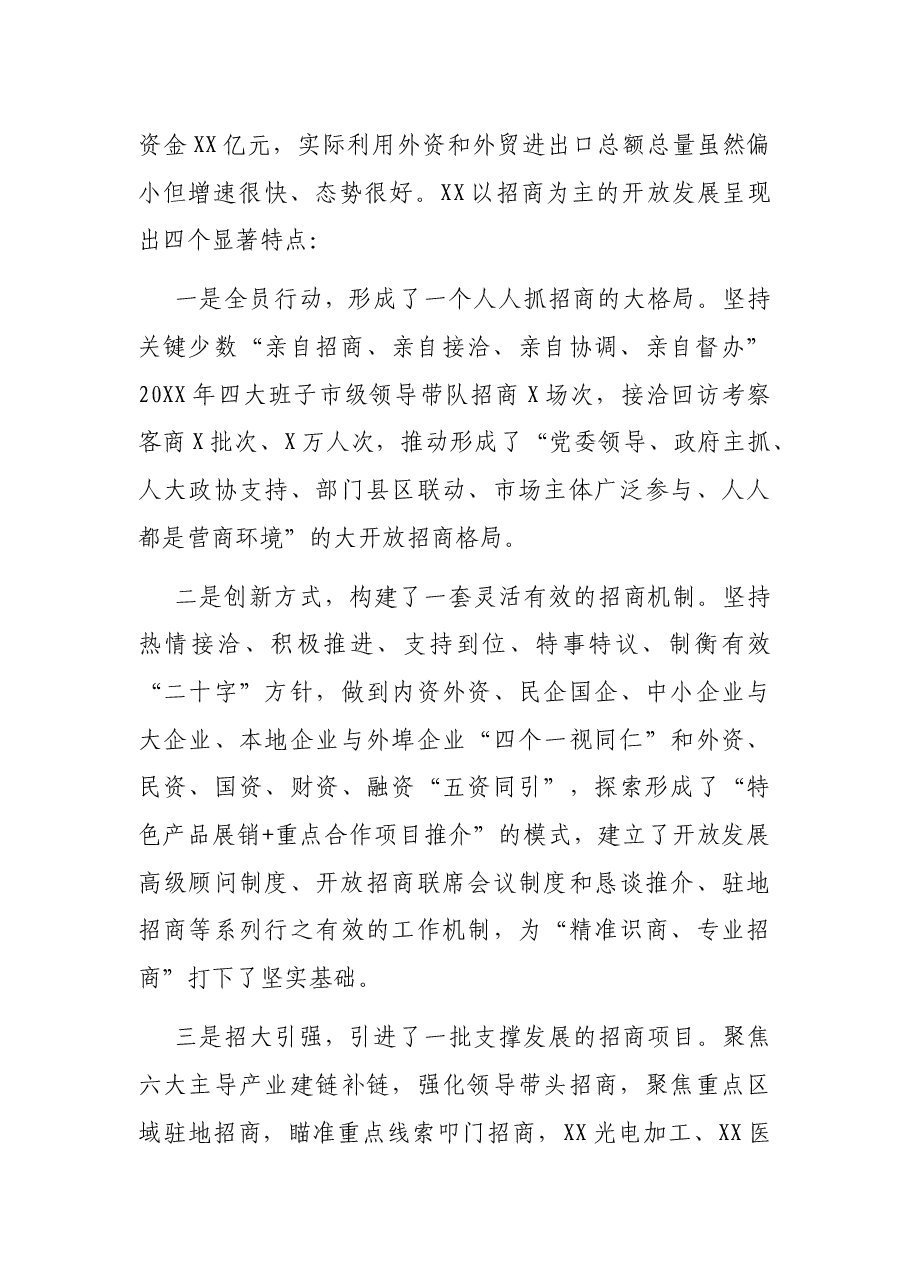 资金XX亿元，实际利用外资和外贸进出口总额总量虽然偏小但增速很快、态势很好。XX以招商为主的开放发展呈现出四个显著特点:

一是全员行动，形成了一个人人抓招商的大格局。坚持关键少数“亲自招商、亲自接洽、亲自协调、亲自督办”20XX年四大班子市级领导带队招商X场次，接洽回访考察客商X批次、X万人次，推动形成了“党委领导、政府主抓、人大政协支持、部门县区联动、市场主体广泛参与、人人都是营商环境”的大开放招商格局。

二是创新方式，构建了一套灵活有效的招商机制。坚持热情接洽、积极推进、支持到位、特事特议、制衡有效“二十字”方针，做到内资外资、民企国企、中小企业与大企业、本地企业与外埠企业“四个一视同仁”和外资、民资、国资、财资、融资“五资同引”，探索形成了“特色产品展销+重点合作项目推介”的模式，建立了开放发展高级顾问制度、开放招商联席会议制度和恳谈推介、驻地招商等系列行之有效的工作机制，为“精准识商、专业招商”打下了坚实基础。

三是招大引强，引进了一批支撑发展的招商项目。聚焦六大主导产业建链补链，强化领导带头招商，聚焦重点区域驻地招商，瞄准重点线索叩门招商，XX光电加工、XX医